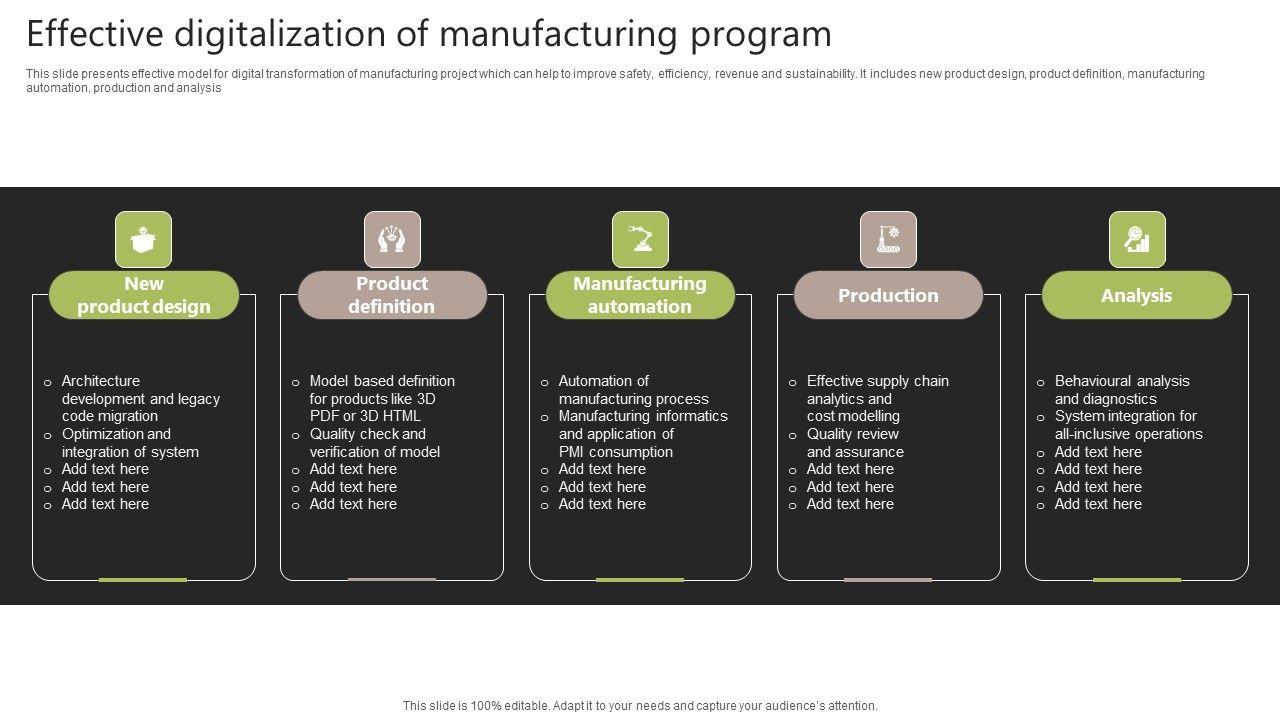 Effective digitalization of manufacturing program

This slide presents effective model for digital transformation of manufacturing project which can help to improve safety, efficiency, revenue and sustainability. It includes new product design, product definition, manufacturing automation, production and analysis

New product design

o Architecture development and legacy code migration
o Optimization and integration of system
o Add text here
o Add text here
o Add text here

Product definition

o Model based definition for products like 3D PDF or 3D HTML
o Quality check and verification of model
o Add text here
o Add text here
o Add text here

Manufacturing automation

o Automation of manufacturing process
o Manufacturing informatics and application of PMI consumption
o Add text here
o Add text here
o Add text here

Production

o Effective supply chain analytics and cost modelling
o Quality review and assurance
o Add text here
o Add text here
o Add text here

Analysis

o Behavioural analysis and diagnostics
o System integration for all-inclusive operations
o Add text here
o Add text here
o Add text here
o Add text here

This slide is 100% editable. Adapt it to your needs and capture your audience's attention.